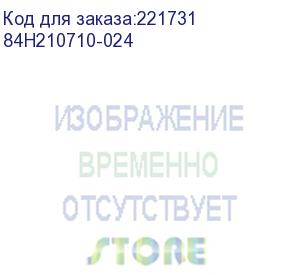 Код для заказа:221731
84H210710-024

ИЗОБРАЖЕНИЕ
ВРЕМЕННО
ОТСУТСТВУЕТ
STORE